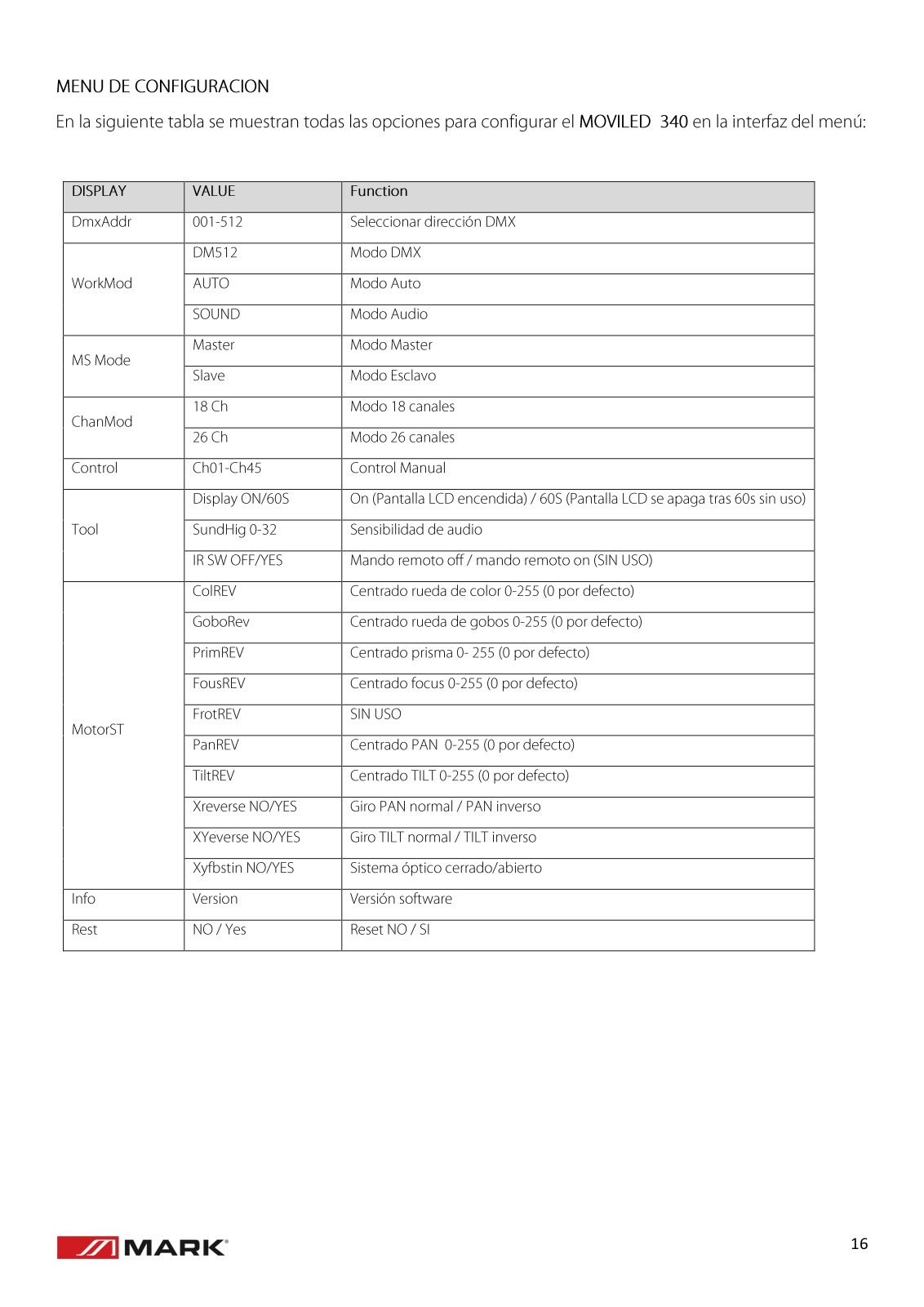 MENU DE CONFIGURACION

En la siguiente tabla se muestran todas las opciones para configurar el MOVILED 340 en la interfaz del menú:

| DISPLAY | VALUE | Function |
|---|---|---|
| DmxAddr | 001-512 | Seleccionar dirección DMX |
| WorkMod | DM512 | Modo DMX |
| | AUTO | Modo Auto |
| | SOUND | Modo Audio |
| MS Mode | Master | Modo Master |
| | Slave | Modo Esclavo |
| ChanMod | 18 Ch | Modo 18 canales |
| | 26 Ch | Modo 26 canales |
| Control | Ch01-Ch45 | Control Manual |
| Tool | Display ON/60S | On (Pantalla LCD encendida) / 60S (Pantalla LCD se apaga tras 60s sin uso) |
| | SundHig 0-32 | Sensibilidad de audio |
| | IR SW OFF/YES | Mando remoto off / mando remoto on (SIN USO) |
| MotorST | ColREV | Centrado rueda de color 0-255 (0 por defecto) |
| | GoboRev | Centrado rueda de gobos 0-255 (0 por defecto) |
| | PrimREV | Centrado prisma 0- 255 (0 por defecto) |
| | FousREV | Centrado focus 0-255 (0 por defecto) |
| | FrotREV | SIN USO |
| | PanREV | Centrado PAN 0-255 (0 por defecto) |
| | TiltREV | Centrado TILT 0-255 (0 por defecto) |
| | Xreverse NO/YES | Giro PAN normal / PAN inverso |
| | XYeverse NO/YES | Giro TILT normal / TILT inverso |
| | Xyfbstin NO/YES | Sistema óptico cerrado/abierto |
| Info | Version | Versión software |
| Rest | NO / Yes | Reset NO / SI |

MARK

16